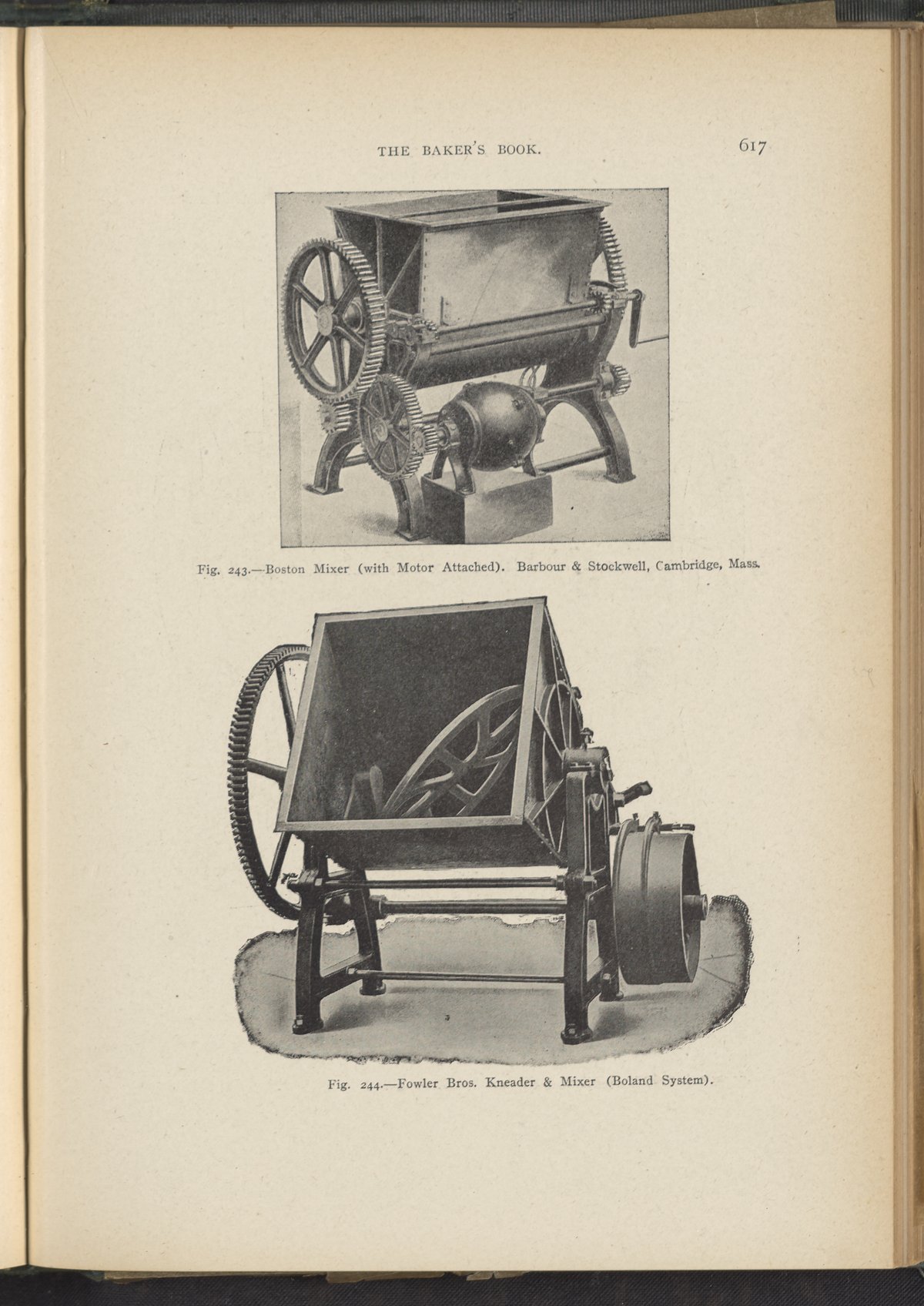 THE BAKER'S BOOK.

617

Fig. 243.—Boston Mixer (with Motor Attached). Barbour & Stockwell, Cambridge, Mass.

Fig. 244.—Fowler Bros. Kneader & Mixer (Boland System).